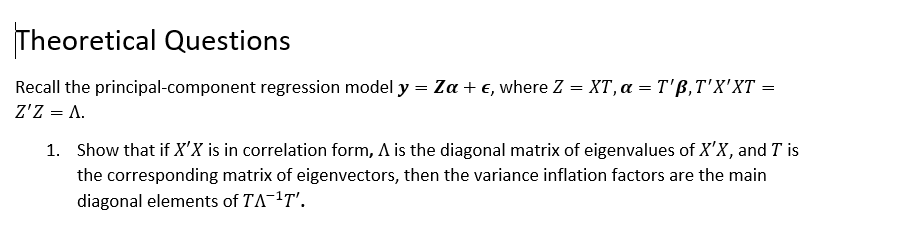 Theoretical Questions

Recall the principal-component regression model $\boldsymbol{y} = \boldsymbol{Z\alpha} + \epsilon$, where $Z = XT, \boldsymbol{\alpha} = T'\boldsymbol{\beta}, T'X'XT = Z'Z = \Lambda$.

1. Show that if $X'X$ is in correlation form, $\Lambda$ is the diagonal matrix of eigenvalues of $X'X$, and $T$ is the corresponding matrix of eigenvectors, then the variance inflation factors are the main diagonal elements of $T\Lambda^{-1}T'$.